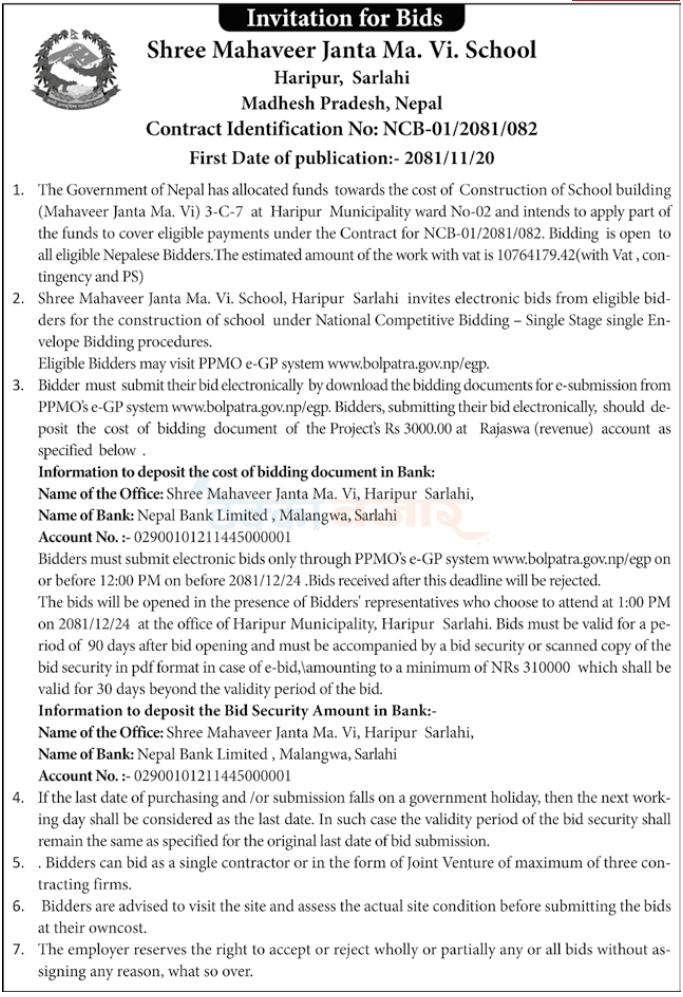 Invitation for Bids

Shree Mahaveer Janta Ma. Vi. School
Haripur, Sarlahi
Madhesh Pradesh, Nepal
Contract Identification No: NCB-01/2081/082
First Date of publication:- 2081/11/20

1. The Government of Nepal has allocated funds towards the cost of Construction of School building (Mahaveer Janta Ma. Vi) 3-C-7 at Haripur Municipality ward No-02 and intends to apply part of the funds to cover eligible payments under the Contract for NCB-01/2081/082. Bidding is open to all eligible Nepalese Bidders.The estimated amount of the work with vat is 10764179.42(with Vat , contingency and PS)

2. Shree Mahaveer Janta Ma. Vi. School, Haripur Sarlahi invites electronic bids from eligible bidders for the construction of school under National Competitive Bidding – Single Stage single Envelope Bidding procedures.
Eligible Bidders may visit PPMO e-GP system www.bolpatra.gov.np/egp.

3. Bidder must submit their bid electronically by download the bidding documents for e-submission from PPMO's e-GP system www.bolpatra.gov.np/egp. Bidders, submitting their bid electronically, should deposit the cost of bidding document of the Project's Rs 3000.00 at Rajaswa (revenue) account as specified below .
Information to deposit the cost of bidding document in Bank:
Name of the Office: Shree Mahaveer Janta Ma. Vi, Haripur Sarlahi,
Name of Bank: Nepal Bank Limited , Malangwa, Sarlahi
Account No. :- 02900101211445000001
Bidders must submit electronic bids only through PPMO's e-GP system www.bolpatra.gov.np/egp on or before 12:00 PM on before 2081/12/24 .Bids received after this deadline will be rejected.
The bids will be opened in the presence of Bidders' representatives who choose to attend at 1:00 PM on 2081/12/24 at the office of Haripur Municipality, Haripur Sarlahi. Bids must be valid for a period of 90 days after bid opening and must be accompanied by a bid security or scanned copy of the bid security in pdf format in case of e-bid,\amounting to a minimum of NRs 310000 which shall be valid for 30 days beyond the validity period of the bid.
Information to deposit the Bid Security Amount in Bank:-
Name of the Office: Shree Mahaveer Janta Ma. Vi, Haripur Sarlahi,
Name of Bank: Nepal Bank Limited , Malangwa, Sarlahi
Account No. :- 02900101211445000001

4. If the last date of purchasing and /or submission falls on a government holiday, then the next working day shall be considered as the last date. In such case the validity period of the bid security shall remain the same as specified for the original last date of bid submission.

5. . Bidders can bid as a single contractor or in the form of Joint Venture of maximum of three contracting firms.

6. Bidders are advised to visit the site and assess the actual site condition before submitting the bids at their owncost.

7. The employer reserves the right to accept or reject wholly or partially any or all bids without assigning any reason, what so over.